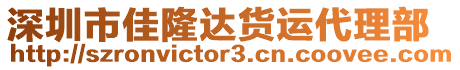 深圳市佳隆达货运代理部
http://szronvictor3.cn.coovee.com